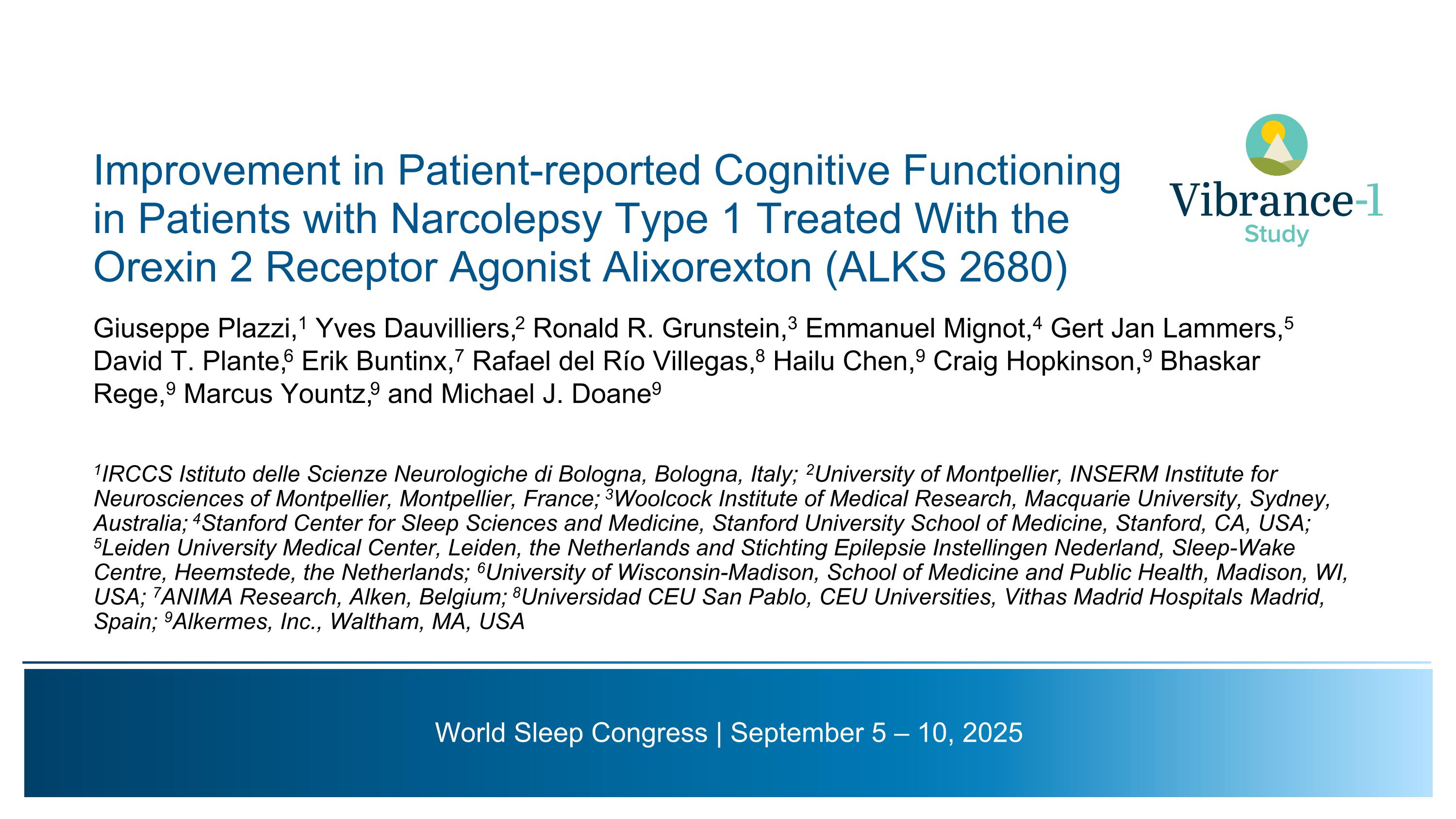 Improvement in Patient-reported Cognitive Functioning in Patients with Narcolepsy Type 1 Treated With the Orexin 2 Receptor Agonist Alixorexton (ALKS 2680)

Vibrance-1 Study

Giuseppe Plazzi,$^1$ Yves Dauvilliers,$^2$ Ronald R. Grunstein,$^3$ Emmanuel Mignot,$^4$ Gert Jan Lammers,$^5$ David T. Plante,$^6$ Erik Buntinx,$^7$ Rafael del Río Villegas,$^8$ Hailu Chen,$^9$ Craig Hopkinson,$^9$ Bhaskar Rege,$^9$ Marcus Yountz,$^9$ and Michael J. Doane$^9$

$^1$IRCCS Istituto delle Scienze Neurologiche di Bologna, Bologna, Italy; $^2$University of Montpellier, INSERM Institute for Neurosciences of Montpellier, Montpellier, France; $^3$Woolcock Institute of Medical Research, Macquarie University, Sydney, Australia; $^4$Stanford Center for Sleep Sciences and Medicine, Stanford University School of Medicine, Stanford, CA, USA; $^5$Leiden University Medical Center, Leiden, the Netherlands and Stichting Epilepsie Instellingen Nederland, Sleep-Wake Centre, Heemstede, the Netherlands; $^6$University of Wisconsin-Madison, School of Medicine and Public Health, Madison, WI, USA; $^7$ANIMA Research, Alken, Belgium; $^8$Universidad CEU San Pablo, CEU Universities, Vithas Madrid Hospitals Madrid, Spain; $^9$Alkermes, Inc., Waltham, MA, USA

World Sleep Congress | September 5 – 10, 2025